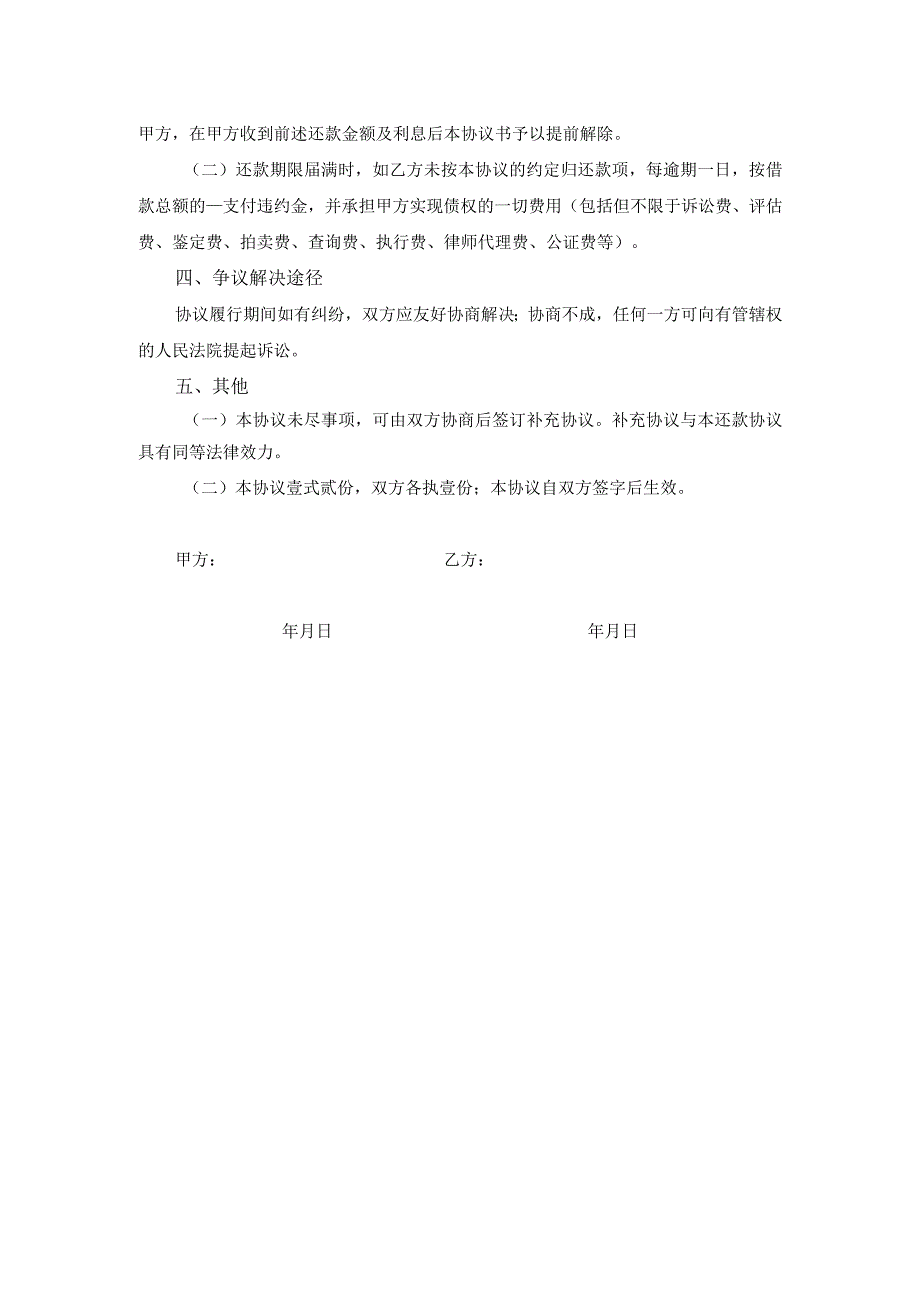 甲方，在甲方收到前述还款金额及利息后本协议书予以提前解除。

（二）还款期限届满时，如乙方未按本协议的约定归还款项，每逾期一日，按借款总额的—支付违约金，并承担甲方实现债权的一切费用（包括但不限于诉讼费、评估费、鉴定费、拍卖费、查询费、执行费、律师代理费、公证费等）。

四、争议解决途径

协议履行期间如有纠纷，双方应友好协商解决；协商不成，任何一方可向有管辖权的人民法院提起诉讼。

五、其他

（一）本协议未尽事项，可由双方协商后签订补充协议。补充协议与本还款协议具有同等法律效力。

（二）本协议壹式贰份，双方各执壹份；本协议自双方签字后生效。

甲方：

乙方：

年月日

年月日